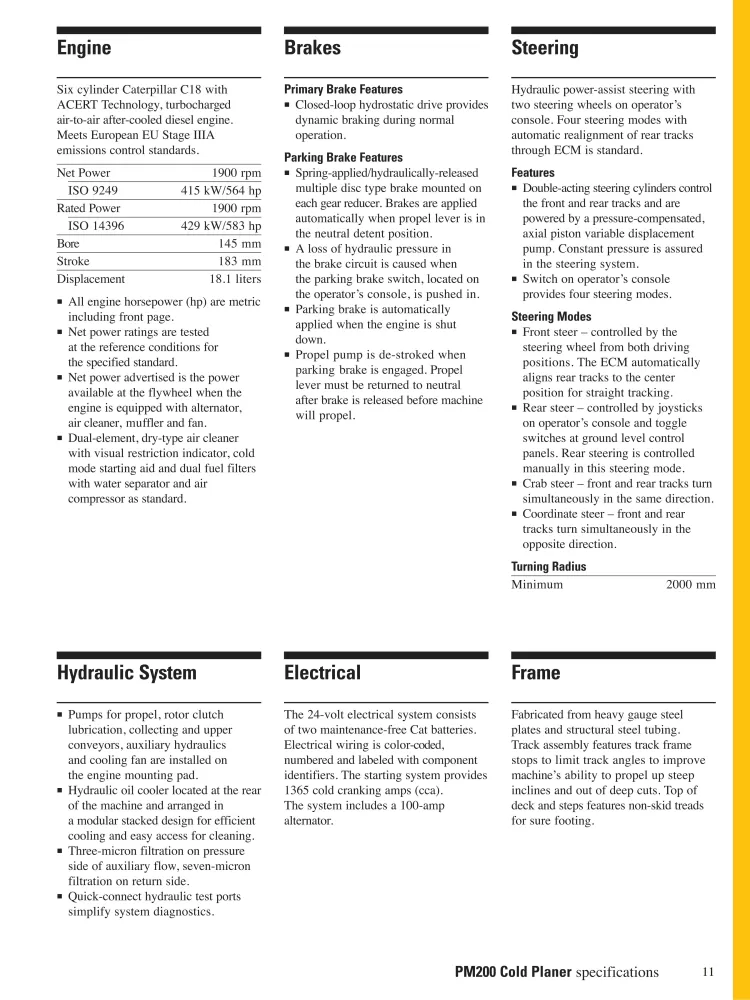 Engine

Six cylinder Caterpillar C18 with ACERT Technology, turbocharged air-to-air after-cooled diesel engine. Meets European EU Stage IIIA emissions control standards.

| Net Power | 1900 rpm |
|---|---|
| ISO 9249 | 415 kW/564 hp |
| Rated Power | 1900 rpm |
| ISO 14396 | 429 kW/583 hp |
| Bore | 145 mm |
| Stroke | 183 mm |
| Displacement | 18.1 liters |

■ All engine horsepower (hp) are metric including front page.
■ Net power ratings are tested at the reference conditions for the specified standard.
■ Net power advertised is the power available at the flywheel when the engine is equipped with alternator, air cleaner, muffler and fan.
■ Dual-element, dry-type air cleaner with visual restriction indicator, cold mode starting aid and dual fuel filters with water separator and air compressor as standard.

Brakes

Primary Brake Features
■ Closed-loop hydrostatic drive provides dynamic braking during normal operation.

Parking Brake Features
■ Spring-applied/hydraulically-released multiple disc type brake mounted on each gear reducer. Brakes are applied automatically when propel lever is in the neutral detent position.
■ A loss of hydraulic pressure in the brake circuit is caused when the parking brake switch, located on the operator's console, is pushed in.
■ Parking brake is automatically applied when the engine is shut down.
■ Propel pump is de-stroked when parking brake is engaged. Propel lever must be returned to neutral after brake is released before machine will propel.

Steering

Hydraulic power-assist steering with two steering wheels on operator's console. Four steering modes with automatic realignment of rear tracks through ECM is standard.

Features
■ Double-acting steering cylinders control the front and rear tracks and are powered by a pressure-compensated, axial piston variable displacement pump. Constant pressure is assured in the steering system.
■ Switch on operator's console provides four steering modes.

Steering Modes
■ Front steer – controlled by the steering wheel from both driving positions. The ECM automatically aligns rear tracks to the center position for straight tracking.
■ Rear steer – controlled by joysticks on operator's console and toggle switches at ground level control panels. Rear steering is controlled manually in this steering mode.
■ Crab steer – front and rear tracks turn simultaneously in the same direction.
■ Coordinate steer – front and rear tracks turn simultaneously in the opposite direction.

Turning Radius
| Minimum | 2000 mm |
|---|---|

Hydraulic System

■ Pumps for propel, rotor clutch lubrication, collecting and upper conveyors, auxiliary hydraulics and cooling fan are installed on the engine mounting pad.
■ Hydraulic oil cooler located at the rear of the machine and arranged in a modular stacked design for efficient cooling and easy access for cleaning.
■ Three-micron filtration on pressure side of auxiliary flow, seven-micron filtration on return side.
■ Quick-connect hydraulic test ports simplify system diagnostics.

Electrical

The 24-volt electrical system consists of two maintenance-free Cat batteries. Electrical wiring is color-coded, numbered and labeled with component identifiers. The starting system provides 1365 cold cranking amps (cca). The system includes a 100-amp alternator.

Frame

Fabricated from heavy gauge steel plates and structural steel tubing. Track assembly features track frame stops to limit track angles to improve machine's ability to propel up steep inclines and out of deep cuts. Top of deck and steps features non-skid treads for sure footing.

PM200 Cold Planer specifications 11